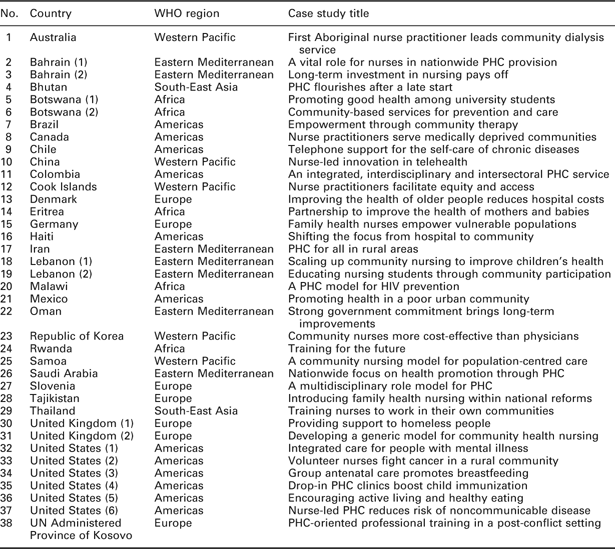 | No. | Country | WHO region | Case study title |
|---|---|---|---|
| 1 | Australia | Western Pacific | First Aboriginal nurse practitioner leads community dialysis service |
| 2 | Bahrain (1) | Eastern Mediterranean | A vital role for nurses in nationwide PHC provision |
| 3 | Bahrain (2) | Eastern Mediterranean | Long-term investment in nursing pays off |
| 4 | Bhutan | South-East Asia | PHC flourishes after a late start |
| 5 | Botswana (1) | Africa | Promoting good health among university students |
| 6 | Botswana (2) | Africa | Community-based services for prevention and care |
| 7 | Brazil | Americas | Empowerment through community therapy |
| 8 | Canada | Americas | Nurse practitioners serve medically deprived communities |
| 9 | Chile | Americas | Telephone support for the self-care of chronic diseases |
| 10 | China | Western Pacific | Nurse-led innovation in telehealth |
| 11 | Colombia | Americas | An integrated, interdisciplinary and intersectoral PHC service |
| 12 | Cook Islands | Western Pacific | Nurse practitioners facilitate equity and access |
| 13 | Denmark | Europe | Improving the health of older people reduces hospital costs |
| 14 | Eritrea | Africa | Partnership to improve the health of mothers and babies |
| 15 | Germany | Europe | Family health nurses empower vulnerable populations |
| 16 | Haiti | Americas | Shifting the focus from hospital to community |
| 17 | Iran | Eastern Mediterranean | PHC for all in rural areas |
| 18 | Lebanon (1) | Eastern Mediterranean | Scaling up community nursing to improve children's health |
| 19 | Lebanon (2) | Eastern Mediterranean | Educating nursing students through community participation |
| 20 | Malawi | Africa | A PHC model for HIV prevention |
| 21 | Mexico | Americas | Promoting health in a poor urban community |
| 22 | Oman | Eastern Mediterranean | Strong government commitment brings long-term improvements |
| 23 | Republic of Korea | Western Pacific | Community nurses more cost-effective than physicians |
| 24 | Rwanda | Africa | Training for the future |
| 25 | Samoa | Western Pacific | A community nursing model for population-centred care |
| 26 | Saudi Arabia | Eastern Mediterranean | Nationwide focus on health promotion through PHC |
| 27 | Slovenia | Europe | A multidisciplinary role model for PHC |
| 28 | Tajikistan | Europe | Introducing family health nursing within national reforms |
| 29 | Thailand | South-East Asia | Training nurses to work in their own communities |
| 30 | United Kingdom (1) | Europe | Providing support to homeless people |
| 31 | United Kingdom (2) | Europe | Developing a generic model for community health nursing |
| 32 | United States (1) | Americas | Integrated care for people with mental illness |
| 33 | United States (2) | Americas | Volunteer nurses fight cancer in a rural community |
| 34 | United States (3) | Americas | Group antenatal care promotes breastfeeding |
| 35 | United States (4) | Americas | Drop-in PHC clinics boost child immunization |
| 36 | United States (5) | Americas | Encouraging active living and healthy eating |
| 37 | United States (6) | Americas | Nurse-led PHC reduces risk of noncommunicable disease |
| 38 | UN Administered Province of Kosovo | Europe | PHC-oriented professional training in a post-conflict setting |